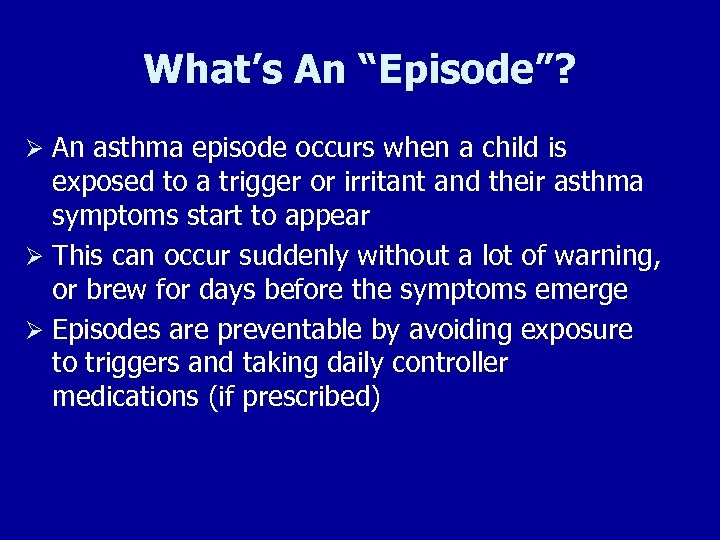 What's An "Episode"?

➢ An asthma episode occurs when a child is exposed to a trigger or irritant and their asthma symptoms start to appear

➢ This can occur suddenly without a lot of warning, or brew for days before the symptoms emerge

➢ Episodes are preventable by avoiding exposure to triggers and taking daily controller medications (if prescribed)